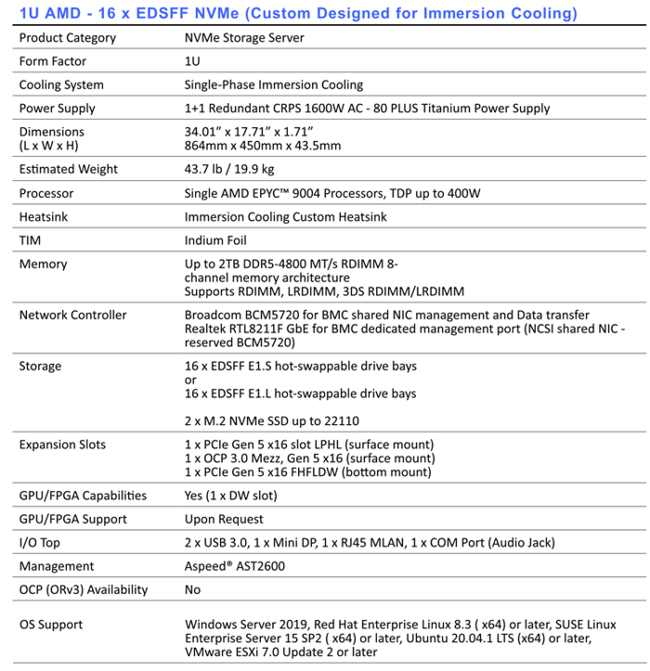 1U AMD - 16 x EDSFF NVMe (Custom Designed for Immersion Cooling)

| | |
|---|---|
| Product Category | NVMe Storage Server |
| Form Factor | 1U |
| Cooling System | Single-Phase Immersion Cooling |
| Power Supply | 1+1 Redundant CRPS 1600W AC - 80 PLUS Titanium Power Supply |
| Dimensions (L x W x H) | 34.01" x 17.71" x 1.71" 864mm x 450mm x 43.5mm |
| Estimated Weight | 43.7 lb / 19.9 kg |
| Processor | Single AMD EPYC™ 9004 Processors, TDP up to 400W |
| Heatsink | Immersion Cooling Custom Heatsink |
| TIM | Indium Foil |
| Memory | Up to 2TB DDR5-4800 MT/s RDIMM 8-channel memory architecture Supports RDIMM, LRDIMM, 3DS RDIMM/LRDIMM |
| Network Controller | Broadcom BCM5720 for BMC shared NIC management and Data transfer Realtek RTL8211F GbE for BMC dedicated management port (NCSI shared NIC - reserved BCM5720) |
| Storage | 16 x EDSFF E1.S hot-swappable drive bays or 16 x EDSFF E1.L hot-swappable drive bays 2 x M.2 NVMe SSD up to 22110 |
| Expansion Slots | 1 x PCIe Gen 5 x16 slot LPHL (surface mount) 1 x OCP 3.0 Mezz, Gen 5 x16 (surface mount) 1 x PCIe Gen 5 x16 FHFLDW (bottom mount) |
| GPU/FPGA Capabilities | Yes (1 x DW slot) |
| GPU/FPGA Support | Upon Request |
| I/O Top | 2 x USB 3.0, 1 x Mini DP, 1 x RJ45 MLAN, 1 x COM Port (Audio Jack) |
| Management | Aspeed® AST2600 |
| OCP (ORv3) Availability | No |
| OS Support | Windows Server 2019, Red Hat Enterprise Linux 8.3 ( x64) or later, SUSE Linux Enterprise Server 15 SP2 ( x64) or later, Ubuntu 20.04.1 LTS (x64) or later, VMware ESXi 7.0 Update 2 or later |